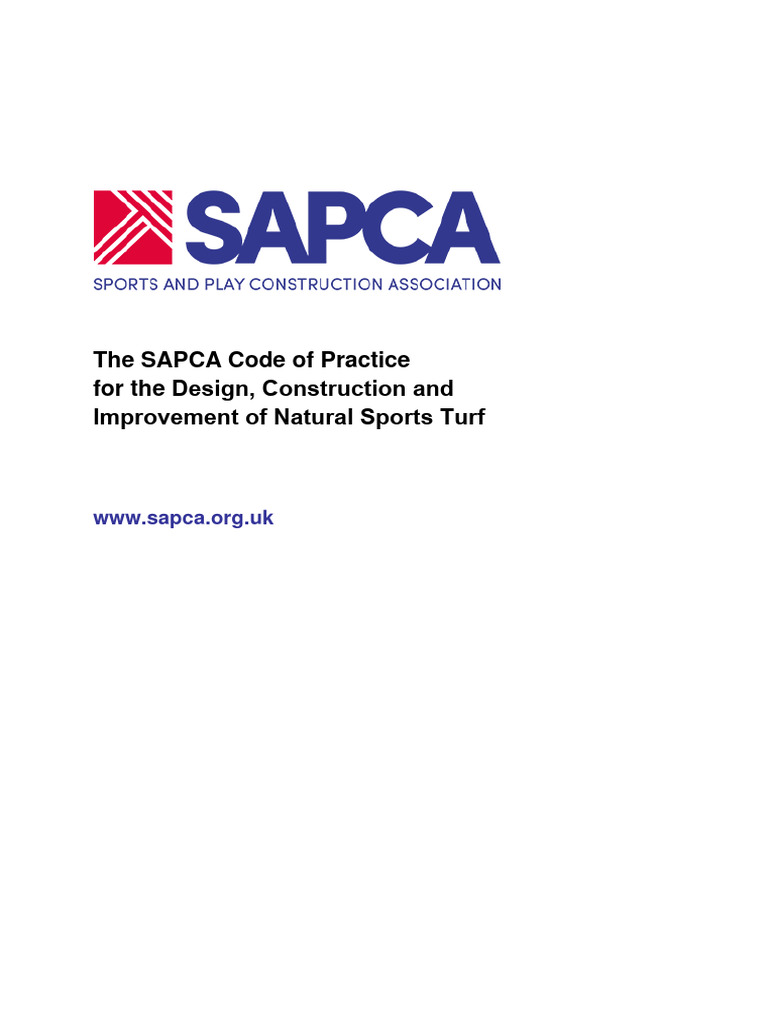 SAPCA
SPORTS AND PLAY CONSTRUCTION ASSOCIATION

The SAPCA Code of Practice for the Design, Construction and Improvement of Natural Sports Turf

www.sapca.org.uk